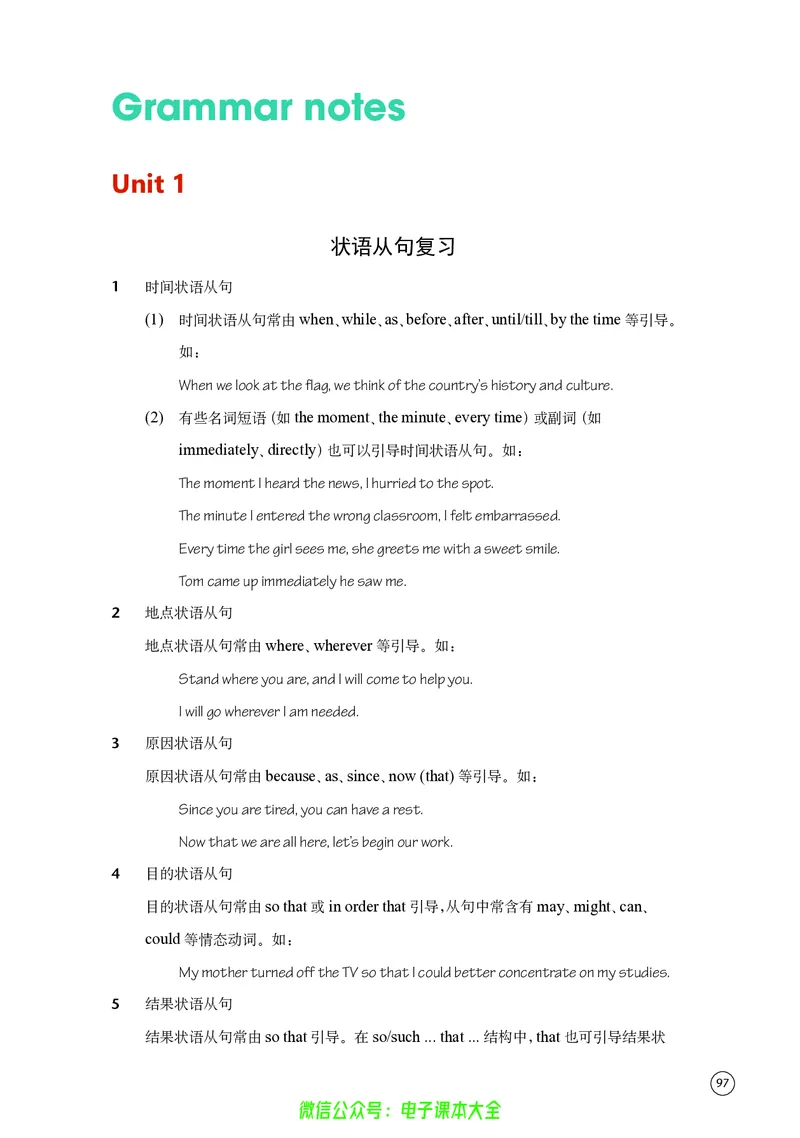 Grammar notes

Unit 1

状语从句复习

1 时间状语从句

(1) 时间状语从句常由when、while、as、before、after、until/till、by the time等引导。如：

When we look at the flag, we think of the country's history and culture.

(2) 有些名词短语（如the moment、the minute、every time）或副词（如immediately、directly）也可以引导时间状语从句。如：

The moment I heard the news, I hurried to the spot.

The minute I entered the wrong classroom, I felt embarrassed.

Every time the girl sees me, she greets me with a sweet smile.

Tom came up immediately he saw me.

2 地点状语从句

地点状语从句常由where、wherever等引导。如：

Stand where you are, and I will come to help you.

I will go wherever I am needed.

3 原因状语从句

原因状语从句常由because、as、since、now (that)等引导。如：

Since you are tired, you can have a rest.

Now that we are all here, let's begin our work.

4 目的状语从句

目的状语从句常由so that或in order that引导，从句中常含有may、might、can、could等情态动词。如：

My mother turned off the TV so that I could better concentrate on my studies.

5 结果状语从句

结果状语从句常由so that引导。在so/such ... that ...结构中，that也可引导结果状

97

微信公众号：电子课本大全